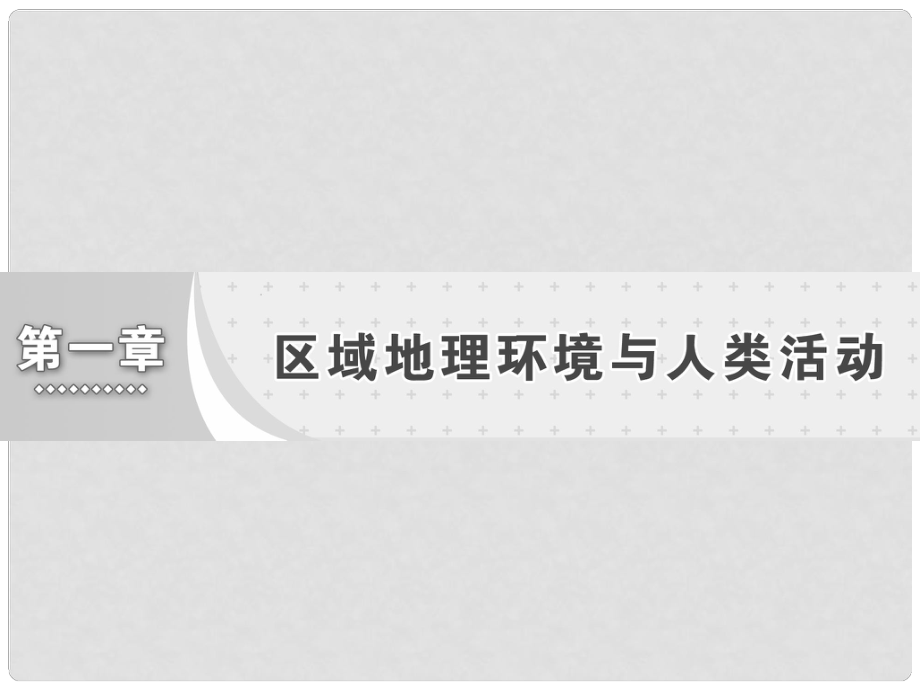 第一章

区域地理环境与人类活动